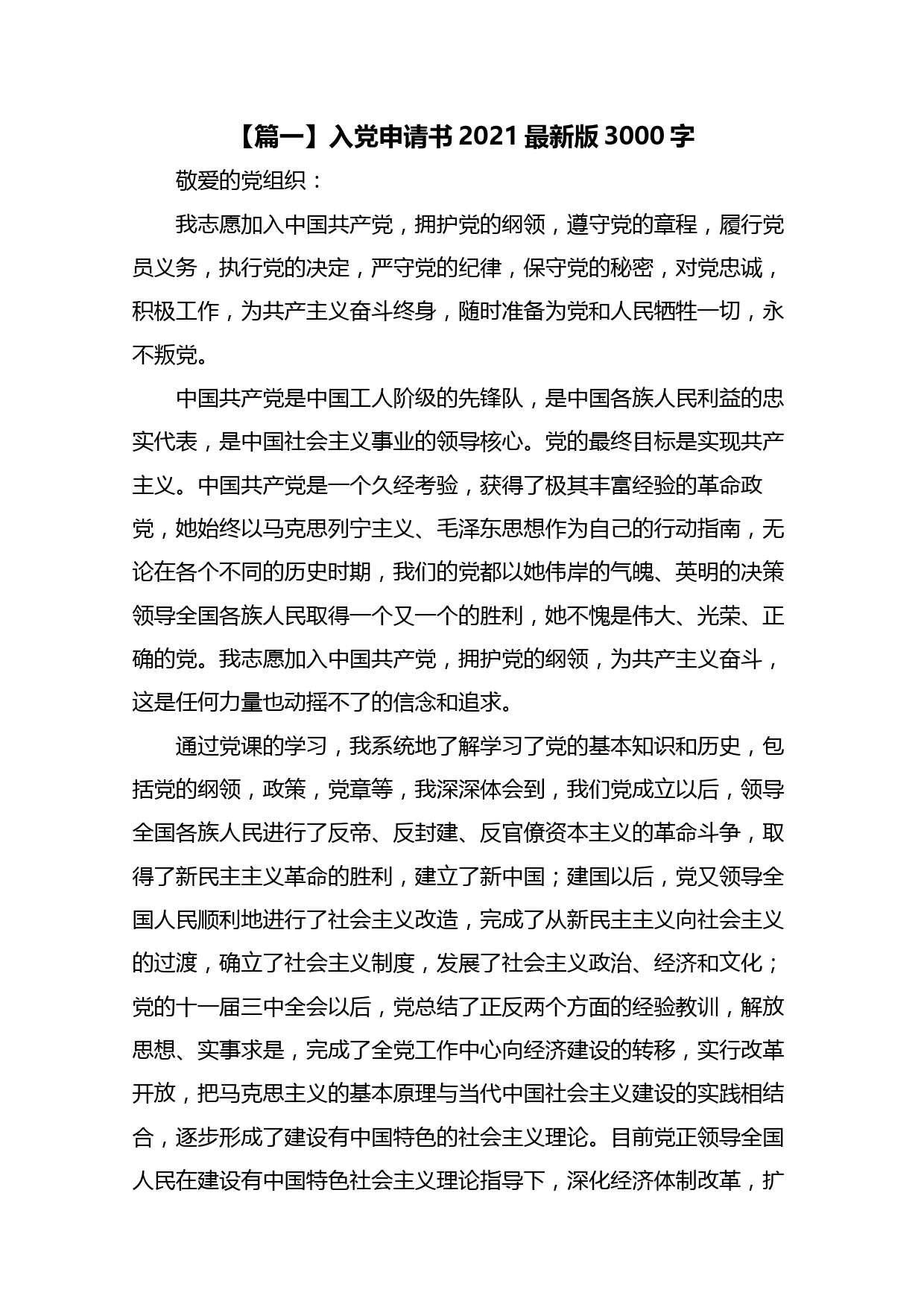 【篇一】入党申请书 2021 最新版 3000 字

敬爱的党组织：

我志愿加入中国共产党，拥护党的纲领，遵守党的章程，履行党员义务，执行党的决定，严守党的纪律，保守党的秘密，对党忠诚，积极工作，为共产主义奋斗终身，随时准备为党和人民牺牲一切，永不叛党。

中国共产党是中国工人阶级的先锋队，是中国各族人民利益的忠实代表，是中国社会主义事业的领导核心。党的最终目标是实现共产主义。中国共产党是一个久经考验，获得了极其丰富经验的革命政党，她始终以马克思列宁主义、毛泽东思想作为自己的行动指南，无论在各个不同的历史时期，我们的党都以她伟岸的气魄、英明的决策领导全国各族人民取得一个又一个的胜利，她不愧是伟大、光荣、正确的党。我志愿加入中国共产党，拥护党的纲领，为共产主义奋斗，这是任何力量也动摇不了的信念和追求。

通过党课的学习，我系统地了解学习了党的基本知识和历史，包括党的纲领，政策，党章等，我深深体会到，我们党成立以后，领导全国各族人民进行了反帝、反封建、反官僚资本主义的革命斗争，取得了新民主主义革命的胜利，建立了新中国；建国以后，党又领导全国人民顺利地进行了社会主义改造，完成了从新民主主义向社会主义的过渡，确立了社会主义制度，发展了社会主义政治、经济和文化；党的十一届三中全会以后，党总结了正反两个方面的经验教训，解放思想、实事求是，完成了全党工作中心向经济建设的转移，实行改革开放，把马克思主义的基本原理与当代中国社会主义建设的实践相结合，逐步形成了建设有中国特色的社会主义理论。目前党正领导全国人民在建设有中国特色社会主义理论指导下，深化经济体制改革，扩